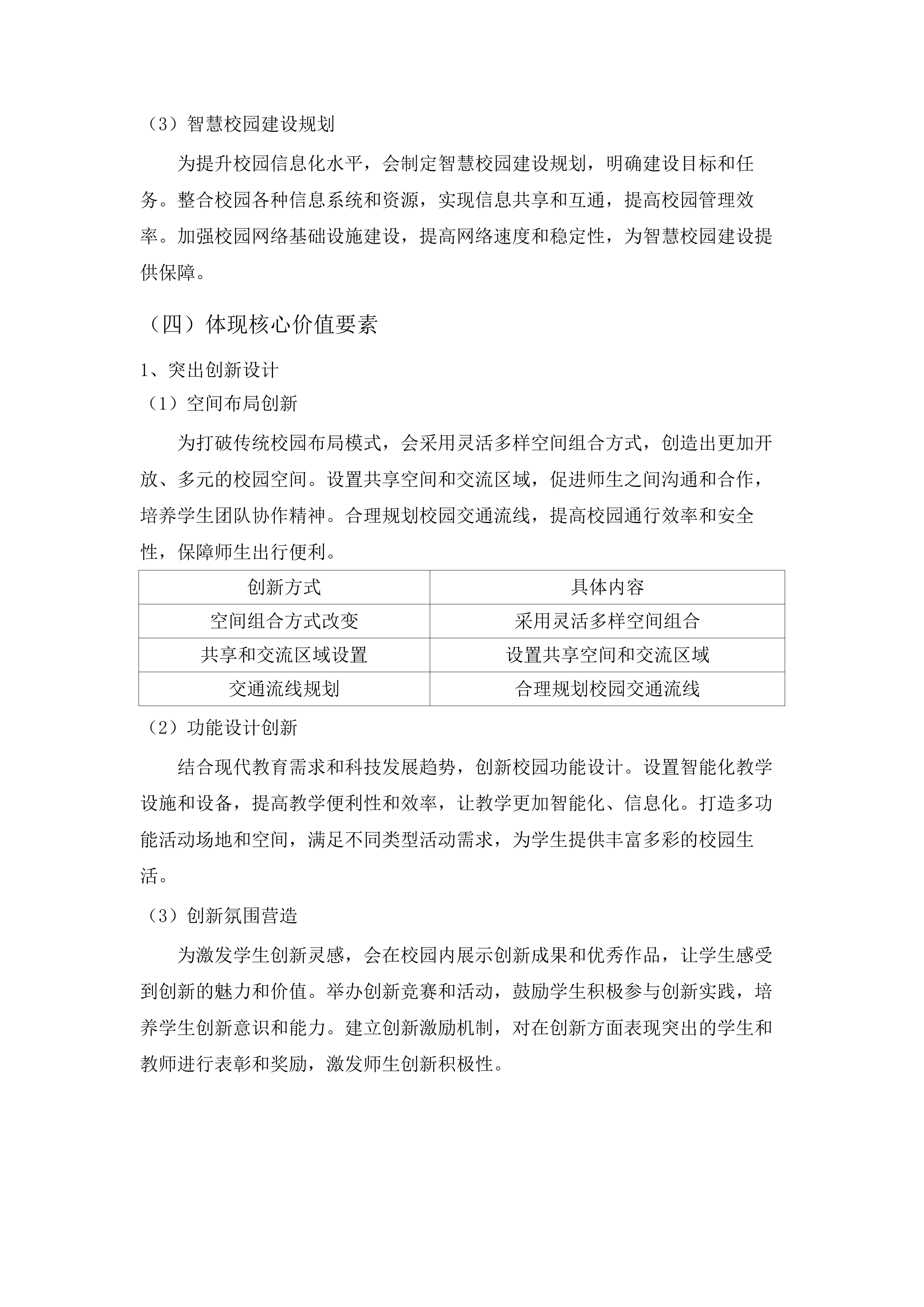 （3）智慧校园建设规划

为提升校园信息化水平，会制定智慧校园建设规划，明确建设目标和任务。整合校园各种信息系统和资源，实现信息共享和互通，提高校园管理效率。加强校园网络基础设施建设，提高网络速度和稳定性，为智慧校园建设提供保障。

（四）体现核心价值要素

1、突出创新设计

（1）空间布局创新

为打破传统校园布局模式，会采用灵活多样空间组合方式，创造出更加开放、多元的校园空间。设置共享空间和交流区域，促进师生之间沟通和合作，培养学生团队协作精神。合理规划校园交通流线，提高校园通行效率和安全性，保障师生出行便利。

| 创新方式 | 具体内容 |
|---|---|
| 空间组合方式改变 | 采用灵活多样空间组合 |
| 共享和交流区域设置 | 设置共享空间和交流区域 |
| 交通流线规划 | 合理规划校园交通流线 |

（2）功能设计创新

结合现代教育需求和科技发展趋势，创新校园功能设计。设置智能化教学设施和设备，提高教学便利性和效率，让教学更加智能化、信息化。打造多功能活动场地和空间，满足不同类型活动需求，为学生提供丰富多彩的校园生活。

（3）创新氛围营造

为激发学生创新灵感，会在校园内展示创新成果和优秀作品，让学生感受到创新的魅力和价值。举办创新竞赛和活动，鼓励学生积极参与创新实践，培养学生创新意识和能力。建立创新激励机制，对在创新方面表现突出的学生和教师进行表彰和奖励，激发师生创新积极性。